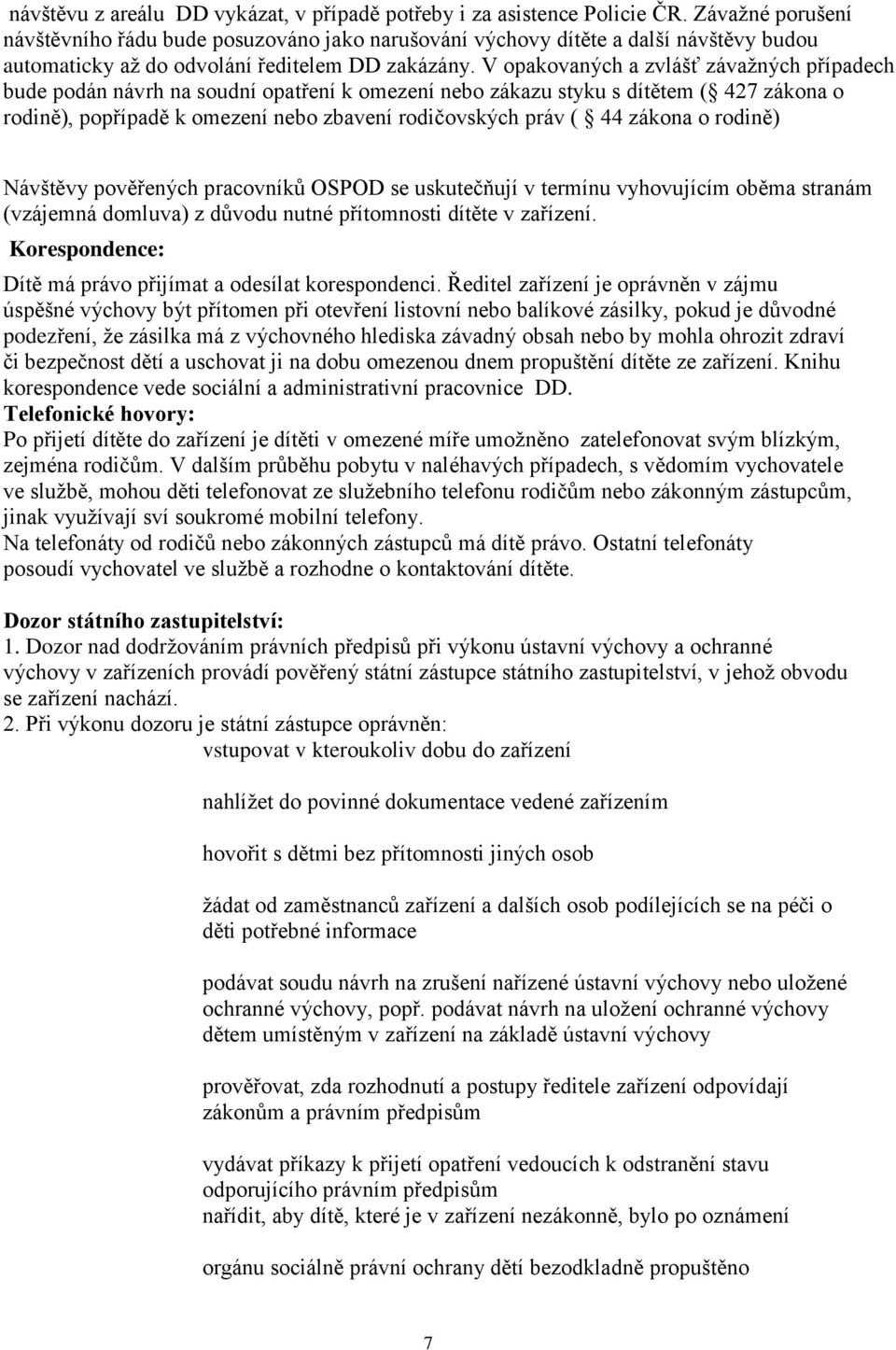 návštěvu z areálu DD vykázat, v případě potřeby i za asistence Policie ČR. Závažné porušení návštěvního řádu bude posuzováno jako narušování výchovy dítěte a další návštěvy budou automaticky až do odvolání ředitelem DD zakázány. V opakovaných a zvlášť závažných případech bude podán návrh na soudní opatření k omezení nebo zákazu styku s dítětem ( 427 zákona o rodině), popřípadě k omezení nebo zbavení rodičovských práv ( 44 zákona o rodině)

Návštěvy pověřených pracovníků OSPOD se uskutečňují v termínu vyhovujícím oběma stranám (vzájemná domluva) z důvodu nutné přítomnosti dítěte v zařízení.

Korespondence:

Dítě má právo přijímat a odesílat korespondenci. Ředitel zařízení je oprávněn v zájmu úspěšné výchovy být přítomen při otevření listovní nebo balíkové zásilky, pokud je důvodné podezření, že zásilka má z výchovného hlediska závadný obsah nebo by mohla ohrozit zdraví či bezpečnost dětí a uschovat ji na dobu omezenou dnem propuštění dítěte ze zařízení. Knihu korespondence vede sociální a administrativní pracovnice DD.

Telefonické hovory:

Po přijetí dítěte do zařízení je dítěti v omezené míře umožněno zatelefonovat svým blízkým, zejména rodičům. V dalším průběhu pobytu v naléhavých případech, s vědomím vychovatele ve službě, mohou děti telefonovat ze služebního telefonu rodičům nebo zákonným zástupcům, jinak využívají sví soukromé mobilní telefony.

Na telefonáty od rodičů nebo zákonných zástupců má dítě právo. Ostatní telefonáty posoudí vychovatel ve službě a rozhodne o kontaktování dítěte.

Dozor státního zastupitelství:

1. Dozor nad dodržováním právních předpisů při výkonu ústavní výchovy a ochranné výchovy v zařízeních provádí pověřený státní zástupce státního zastupitelství, v jehož obvodu se zařízení nachází.

2. Při výkonu dozoru je státní zástupce oprávněn:

vstupovat v kteroukoliv dobu do zařízení

nahlížet do povinné dokumentace vedené zařízením

hovořit s dětmi bez přítomnosti jiných osob

žádat od zaměstnanců zařízení a dalších osob podílejících se na péči o děti potřebné informace

podávat soudu návrh na zrušení nařízené ústavní výchovy nebo uložené ochranné výchovy, popř. podávat návrh na uložení ochranné výchovy dětem umístěným v zařízení na základě ústavní výchovy

prověřovat, zda rozhodnutí a postupy ředitele zařízení odpovídají zákonům a právním předpisům

vydávat příkazy k přijetí opatření vedoucích k odstranění stavu odporujícího právním předpisům

nařídit, aby dítě, které je v zařízení nezákonně, bylo po oznámení

orgánu sociálně právní ochrany dětí bezodkladně propuštěno

7